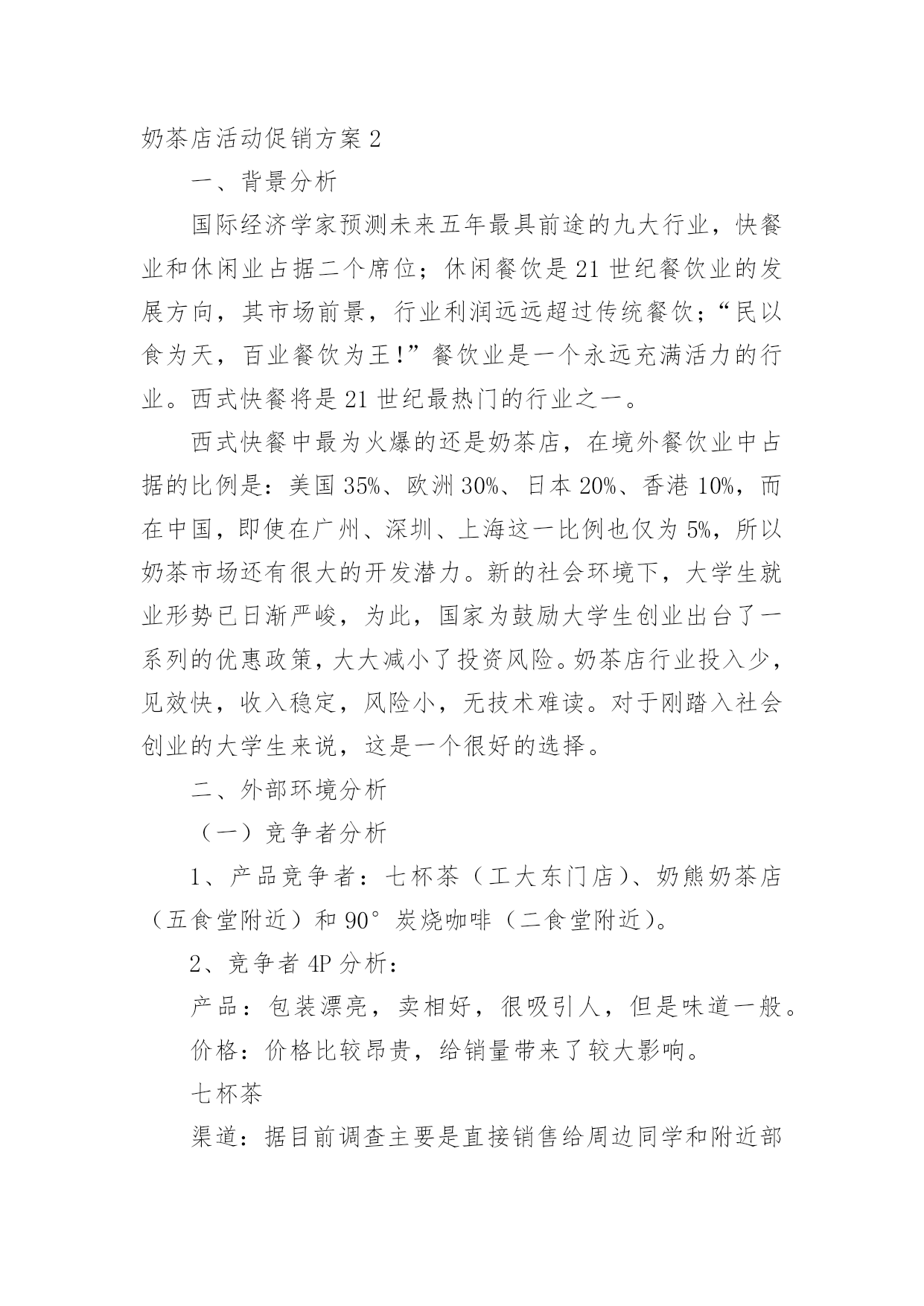 奶茶店活动促销方案 2

一、背景分析

国际经济学家预测未来五年最具前途的九大行业，快餐业和休闲业占据二个席位；休闲餐饮是 21 世纪餐饮业的发展方向，其市场前景，行业利润远远超过传统餐饮；“民以食为天，百业餐饮为王!”餐饮业是一个永远充满活力的行业。西式快餐将是 21 世纪最热门的行业之一。

西式快餐中最为火爆的还是奶茶店，在境外餐饮业中占据的比例是：美国 35%、欧洲 30%、日本 20%、香港 10%，而在中国，即使在广州、深圳、上海这一比例也仅为 5%，所以奶茶市场还有很大的开发潜力。新的社会环境下，大学生就业形势已日渐严峻，为此，国家为鼓励大学生创业出台了一系列的优惠政策，大大减小了投资风险。奶茶店行业投入少，见效快，收入稳定，风险小，无技术难读。对于刚踏入社会创业的大学生来说，这是一个很好的选择。

二、外部环境分析

（一）竞争者分析

1、产品竞争者：七杯茶（工大东门店）、奶熊奶茶店（五食堂附近）和 90°炭烧咖啡（二食堂附近）。

2、竞争者 4P 分析：

产品：包装漂亮，卖相好，很吸引人，但是味道一般。

价格：价格比较昂贵，给销量带来了较大影响。

七杯茶

渠道：据目前调查主要是直接销售给周边同学和附近部